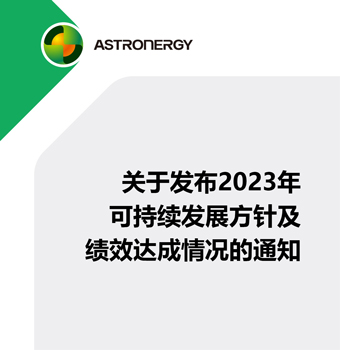 ASTRONERGY

关于发布2023年
可持续发展方针及
绩效达成情况的通知